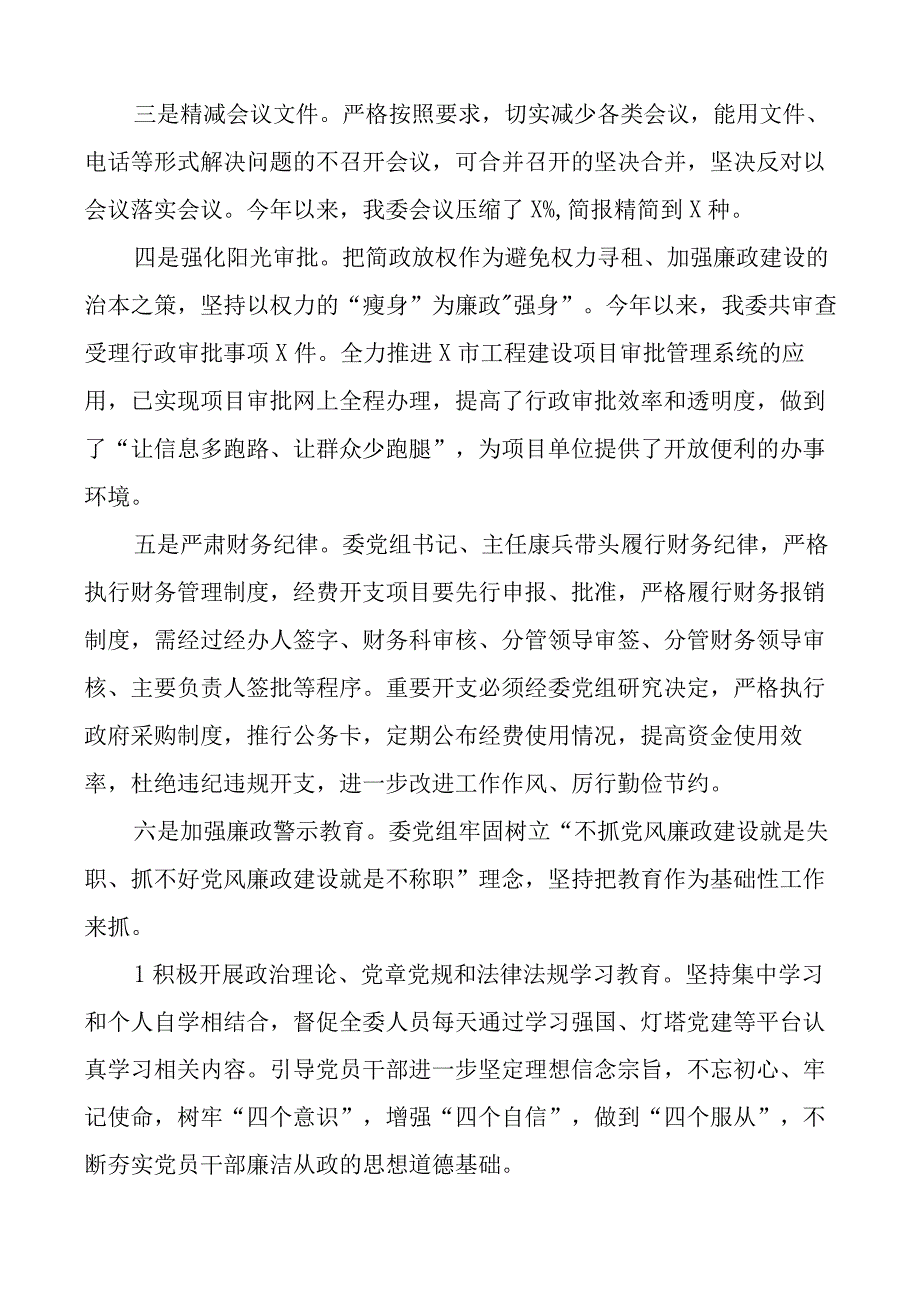 三是精减会议文件。严格按照要求，切实减少各类会议，能用文件、电话等形式解决问题的不召开会议，可合并召开的坚决合并，坚决反对以会议落实会议。今年以来，我委会议压缩了X%，简报精简到X种。

四是强化阳光审批。把简政放权作为避免权力寻租、加强廉政建设的治本之策，坚持以权力的“瘦身”为廉政"强身”。今年以来，我委共审查受理行政审批事项X件。全力推进X市工程建设项目审批管理系统的应用，已实现项目审批网上全程办理，提高了行政审批效率和透明度，做到了“让信息多跑路、让群众少跑腿”，为项目单位提供了开放便利的办事环境。

五是严肃财务纪律。委党组书记、主任康兵带头履行财务纪律，严格执行财务管理制度，经费开支项目要先行申报、批准，严格履行财务报销制度，需经过经办人签字、财务科审核、分管领导审签、分管财务领导审核、主要负责人签批等程序。重要开支必须经委党组研究决定，严格执行政府采购制度，推行公务卡，定期公布经费使用情况，提高资金使用效率，杜绝违纪违规开支，进一步改进工作作风、厉行勤俭节约。

六是加强廉政警示教育。委党组牢固树立“不抓党风廉政建设就是失职、抓不好党风廉政建设就是不称职”理念，坚持把教育作为基础性工作来抓。

1积极开展政治理论、党章党规和法律法规学习教育。坚持集中学习和个人自学相结合，督促全委人员每天通过学习强国、灯塔党建等平台认真学习相关内容。引导党员干部进一步坚定理想信念宗旨，不忘初心、牢记使命，树牢“四个意识”，增强“四个自信”，做到“四个服从”，不断夯实党员干部廉洁从政的思想道德基础。